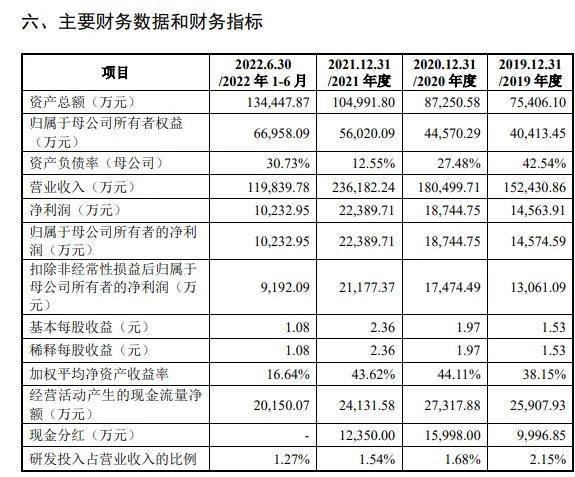 六、主要财务数据和财务指标

| 项目 | 2022.6.30 /2022 年 1-6 月 | 2021.12.31 /2021 年度 | 2020.12.31 /2020 年度 | 2019.12.31 /2019 年度 |
|---|---|---|---|---|
| 资产总额（万元） | 134,447.87 | 104,991.80 | 87,250.58 | 75,406.10 |
| 归属于母公司所有者权益（万元） | 66,958.09 | 56,020.09 | 44,570.29 | 40,413.45 |
| 资产负债率（母公司） | 30.73% | 12.55% | 27.48% | 42.54% |
| 营业收入（万元） | 119,839.78 | 236,182.24 | 180,499.71 | 152,430.86 |
| 净利润（万元） | 10,232.95 | 22,389.71 | 18,744.75 | 14,563.91 |
| 归属于母公司所有者的净利润（万元） | 10,232.95 | 22,389.71 | 18,744.75 | 14,574.59 |
| 扣除非经常性损益后归属于母公司所有者的净利润（万元） | 9,192.09 | 21,177.37 | 17,474.49 | 13,061.09 |
| 基本每股收益（元） | 1.08 | 2.36 | 1.97 | 1.53 |
| 稀释每股收益（元） | 1.08 | 2.36 | 1.97 | 1.53 |
| 加权平均净资产收益率 | 16.64% | 43.62% | 44.11% | 38.15% |
| 经营活动产生的现金流量净额（万元） | 20,150.07 | 24,131.58 | 27,317.88 | 25,907.93 |
| 现金分红（万元） | - | 12,350.00 | 15,998.00 | 9,996.85 |
| 研发投入占营业收入的比例 | 1.27% | 1.54% | 1.68% | 2.15% |